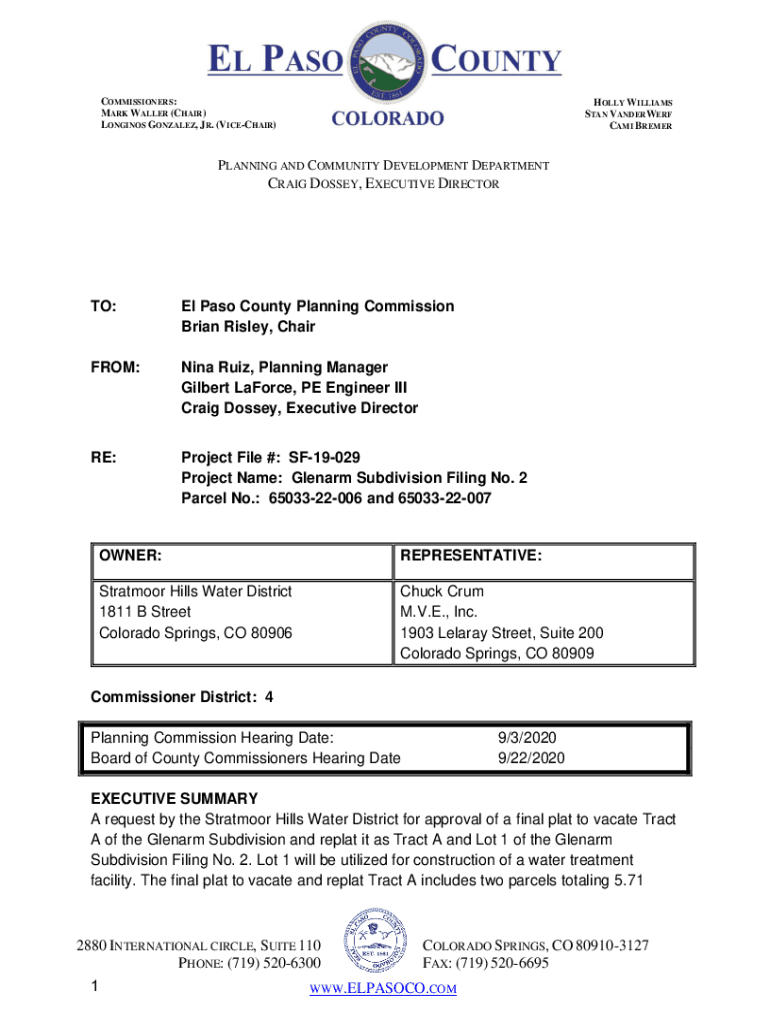 EL PASO COUNTY

COLORADO

COMMISSIONERS:
MARK WALLER (CHAIR)
LONGINOS GONZALEZ, JR. (VICE-CHAIR)

HOLLY WILLIAMS
STAN VANDERWERF
CAMI BREMER

PLANNING AND COMMUNITY DEVELOPMENT DEPARTMENT
CRAIG DOSSEY, EXECUTIVE DIRECTOR

TO: El Paso County Planning Commission
Brian Risley, Chair

FROM: Nina Ruiz, Planning Manager
Gilbert LaForce, PE Engineer III
Craig Dossey, Executive Director

RE: Project File #: SF-19-029
Project Name: Glenarm Subdivision Filing No. 2
Parcel No.: 65033-22-006 and 65033-22-007

| OWNER: | REPRESENTATIVE: |
|---|---|
| Stratmoor Hills Water District<br>1811 B Street<br>Colorado Springs, CO 80906 | Chuck Crum<br>M.V.E., Inc.<br>1903 Lelaray Street, Suite 200<br>Colorado Springs, CO 80909 |

Commissioner District: 4

| Planning Commission Hearing Date: | 9/3/2020 |
|---|---|
| Board of County Commissioners Hearing Date | 9/22/2020 |

EXECUTIVE SUMMARY
A request by the Stratmoor Hills Water District for approval of a final plat to vacate Tract A of the Glenarm Subdivision and replat it as Tract A and Lot 1 of the Glenarm Subdivision Filing No. 2. Lot 1 will be utilized for construction of a water treatment facility. The final plat to vacate and replat Tract A includes two parcels totaling 5.71

2880 INTERNATIONAL CIRCLE, SUITE 110
PHONE: (719) 520-6300

COLORADO SPRINGS, CO 80910-3127
FAX: (719) 520-6695

1

WWW.ELPASOCO.COM